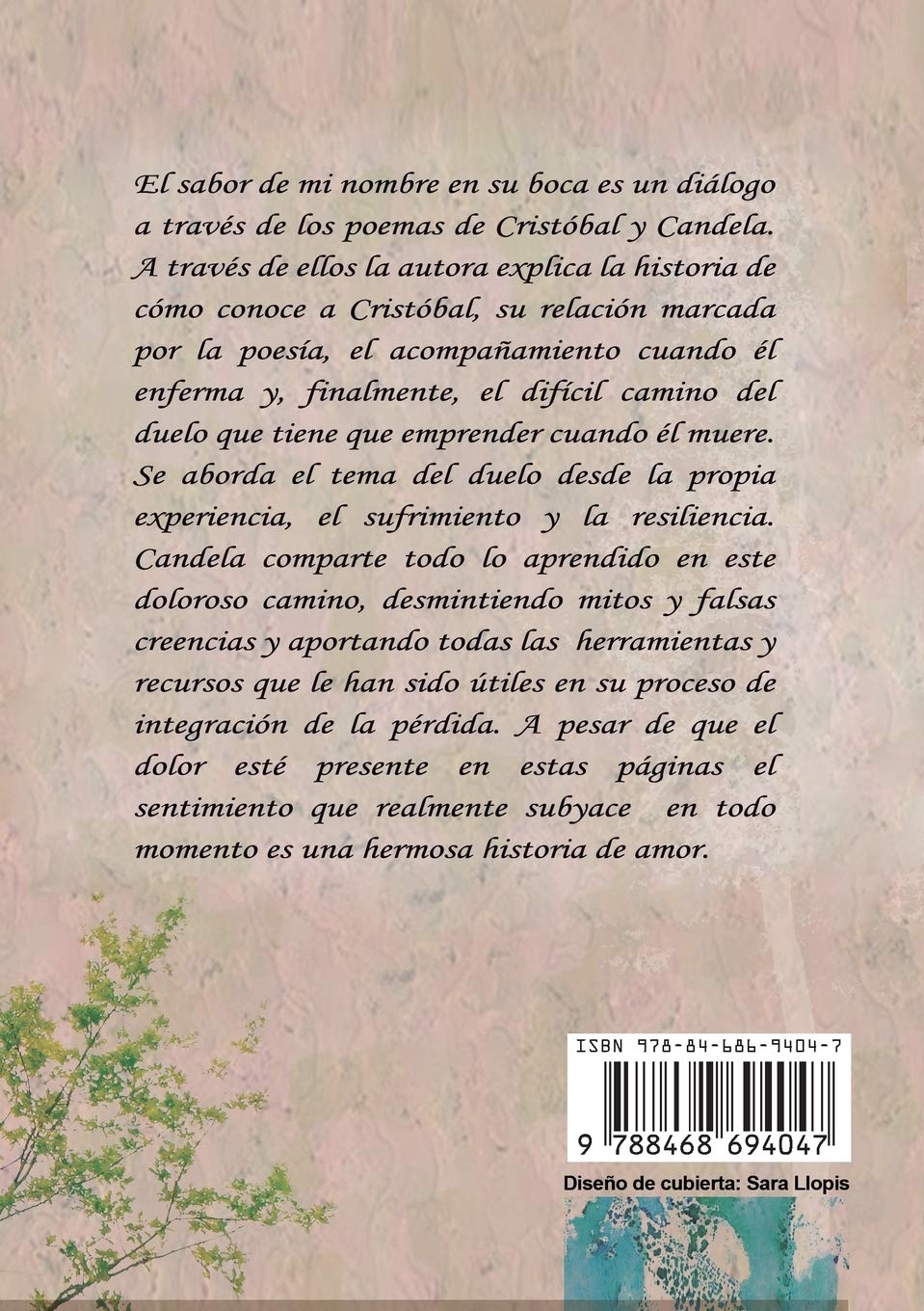 El sabor de mi nombre en su boca es un diálogo a través de los poemas de Cristóbal y Candela. A través de ellos la autora explica la historia de cómo conoce a Cristóbal, su relación marcada por la poesía, el acompañamiento cuando él enferma y, finalmente, el difícil camino del duelo que tiene que emprender cuando él muere. Se aborda el tema del duelo desde la propia experiencia, el sufrimiento y la resiliencia. Candela comparte todo lo aprendido en este doloroso camino, desmintiendo mitos y falsas creencias y aportando todas las herramientas y recursos que le han sido útiles en su proceso de integración de la pérdida. A pesar de que el dolor esté presente en estas páginas el sentimiento que realmente subyace en todo momento es una hermosa historia de amor.

ISBN 978-84-686-9404-7

9 788468 694047

Diseño de cubierta: Sara Llopis